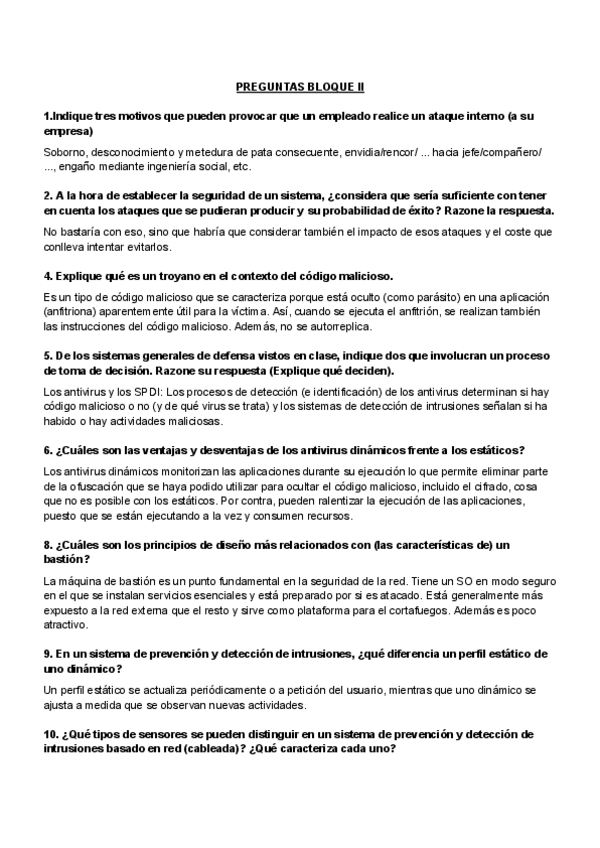 PREGUNTAS BLOQUE II

1.Indique tres motivos que pueden provocar que un empleado realice un ataque interno (a su empresa)

Soborno, desconocimiento y metedura de pata consecuente, envidia/rencor/ ... hacia jefe/compañero/ ..., engaño mediante ingeniería social, etc.

2. A la hora de establecer la seguridad de un sistema, ¿considera que sería suficiente con tener en cuenta los ataques que se pudieran producir y su probabilidad de éxito? Razone la respuesta.

No bastaría con eso, sino que habría que considerar también el impacto de esos ataques y el coste que conlleva intentar evitarlos.

4. Explique qué es un troyano en el contexto del código malicioso.

Es un tipo de código malicioso que se caracteriza porque está oculto (como parásito) en una aplicación (anfitriona) aparentemente útil para la víctima. Así, cuando se ejecuta el anfitrión, se realizan también las instrucciones del código malicioso. Además, no se autorreplica.

5. De los sistemas generales de defensa vistos en clase, indique dos que involucran un proceso de toma de decisión. Razone su respuesta (Explique qué deciden).

Los antivirus y los SPDI: Los procesos de detección (e identificación) de los antivirus determinan si hay código malicioso o no (y de qué virus se trata) y los sistemas de detección de intrusiones señalan si ha habido o hay actividades maliciosas.

6. ¿Cuáles son las ventajas y desventajas de los antivirus dinámicos frente a los estáticos?

Los antivirus dinámicos monitorizan las aplicaciones durante su ejecución lo que permite eliminar parte de la ofuscación que se haya podido utilizar para ocultar el código malicioso, incluido el cifrado, cosa que no es posible con los estáticos. Por contra, pueden ralentizar la ejecución de las aplicaciones, puesto que se están ejecutando a la vez y consumen recursos.

8. ¿Cuáles son los principios de diseño más relacionados con (las características de) un bastión?

La máquina de bastión es un punto fundamental en la seguridad de la red. Tiene un SO en modo seguro en el que se instalan servicios esenciales y está preparado por si es atacado. Está generalmente más expuesto a la red externa que el resto y sirve como plataforma para el cortafuegos. Además es poco atractivo.

9. En un sistema de prevención y detección de intrusiones, ¿qué diferencia un perfil estático de uno dinámico?

Un perfil estático se actualiza periódicamente o a petición del usuario, mientras que uno dinámico se ajusta a medida que se observan nuevas actividades.

10. ¿Qué tipos de sensores se pueden distinguir en un sistema de prevención y detección de intrusiones basado en red (cableada)? ¿Qué caracteriza cada uno?